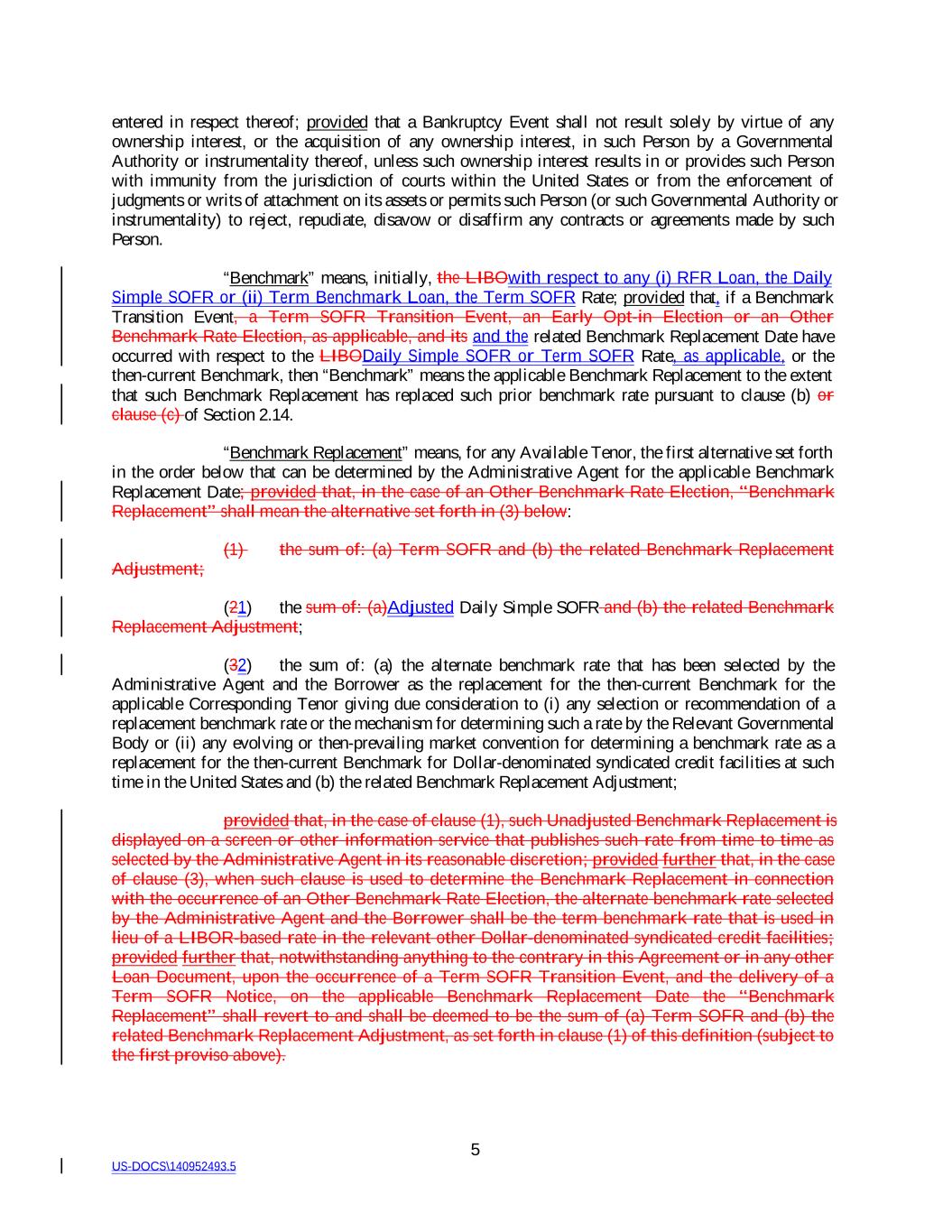 entered in respect thereof; provided that a Bankruptcy Event shall not result solely by virtue of any ownership interest, or the acquisition of any ownership interest, in such Person by a Governmental Authority or instrumentality thereof, unless such ownership interest results in or provides such Person with immunity from the jurisdiction of courts within the United States or from the enforcement of judgments or writs of attachment on its assets or permits such Person (or such Governmental Authority or instrumentality) to reject, repudiate, disavow or disaffirm any contracts or agreements made by such Person.

"Benchmark" means, initially, the LIBOwith respect to any (i) RFR Loan, the Daily Simple SOFR or (ii) Term Benchmark Loan, the Term SOFR Rate; provided that, if a Benchmark Transition Event, a Term SOFR Transition Event, an Early Opt-in Election or an Other Benchmark Rate Election, as applicable, and its and the related Benchmark Replacement Date have occurred with respect to the LIBODaily Simple SOFR or Term SOFR Rate, as applicable, or the then-current Benchmark, then "Benchmark" means the applicable Benchmark Replacement to the extent that such Benchmark Replacement has replaced such prior benchmark rate pursuant to clause (b) or clause (c) of Section 2.14.

"Benchmark Replacement" means, for any Available Tenor, the first alternative set forth in the order below that can be determined by the Administrative Agent for the applicable Benchmark Replacement Date; provided that, in the case of an Other Benchmark Rate Election, "Benchmark Replacement" shall mean the alternative set forth in (3) below:

(1) the sum of: (a) Term SOFR and (b) the related Benchmark Replacement Adjustment;

(21) the sum of: (a)Adjusted Daily Simple SOFR and (b) the related Benchmark Replacement Adjustment;

(32) the sum of: (a) the alternate benchmark rate that has been selected by the Administrative Agent and the Borrower as the replacement for the then-current Benchmark for the applicable Corresponding Tenor giving due consideration to (i) any selection or recommendation of a replacement benchmark rate or the mechanism for determining such a rate by the Relevant Governmental Body or (ii) any evolving or then-prevailing market convention for determining a benchmark rate as a replacement for the then-current Benchmark for Dollar-denominated syndicated credit facilities at such time in the United States and (b) the related Benchmark Replacement Adjustment;

provided that, in the case of clause (1), such Unadjusted Benchmark Replacement is displayed on a screen or other information service that publishes such rate from time to time as selected by the Administrative Agent in its reasonable discretion; provided further that, in the case of clause (3), when such clause is used to determine the Benchmark Replacement in connection with the occurrence of an Other Benchmark Rate Election, the alternate benchmark rate selected by the Administrative Agent and the Borrower shall be the term benchmark rate that is used in lieu of a LIBOR-based rate in the relevant other Dollar-denominated syndicated credit facilities; provided further that, notwithstanding anything to the contrary in this Agreement or in any other Loan Document, upon the occurrence of a Term SOFR Transition Event, and the delivery of a Term SOFR Notice, on the applicable Benchmark Replacement Date the "Benchmark Replacement" shall revert to and shall be deemed to be the sum of (a) Term SOFR and (b) the related Benchmark Replacement Adjustment, as set forth in clause (1) of this definition (subject to the first proviso above).

5

US-DOCS\140952493.5